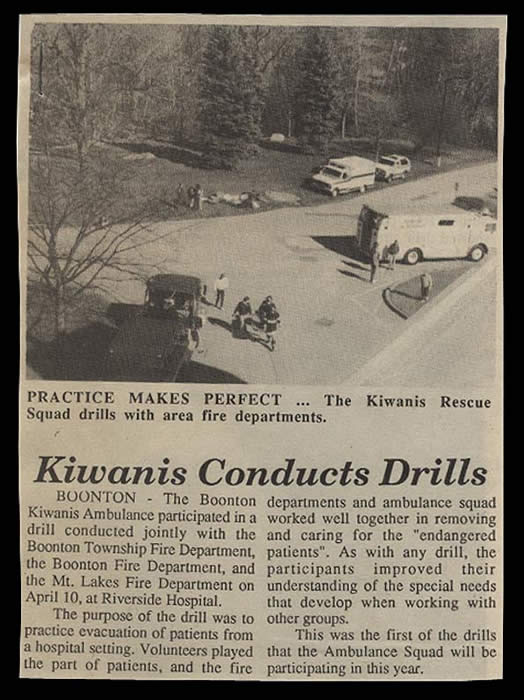 PRACTICE MAKES PERFECT ... The Kiwanis Rescue Squad drills with area fire departments.

Kiwanis Conducts Drills

BOONTON - The Boonton Kiwanis Ambulance participated in a drill conducted jointly with the Boonton Township Fire Department, the Boonton Fire Department, and the Mt. Lakes Fire Department on April 10, at Riverside Hospital.

The purpose of the drill was to practice evacuation of patients from a hospital setting. Volunteers played the part of patients, and the fire departments and ambulance squad worked well together in removing and caring for the "endangered patients". As with any drill, the participants improved their understanding of the special needs that develop when working with other groups.

This was the first of the drills that the Ambulance Squad will be participating in this year.